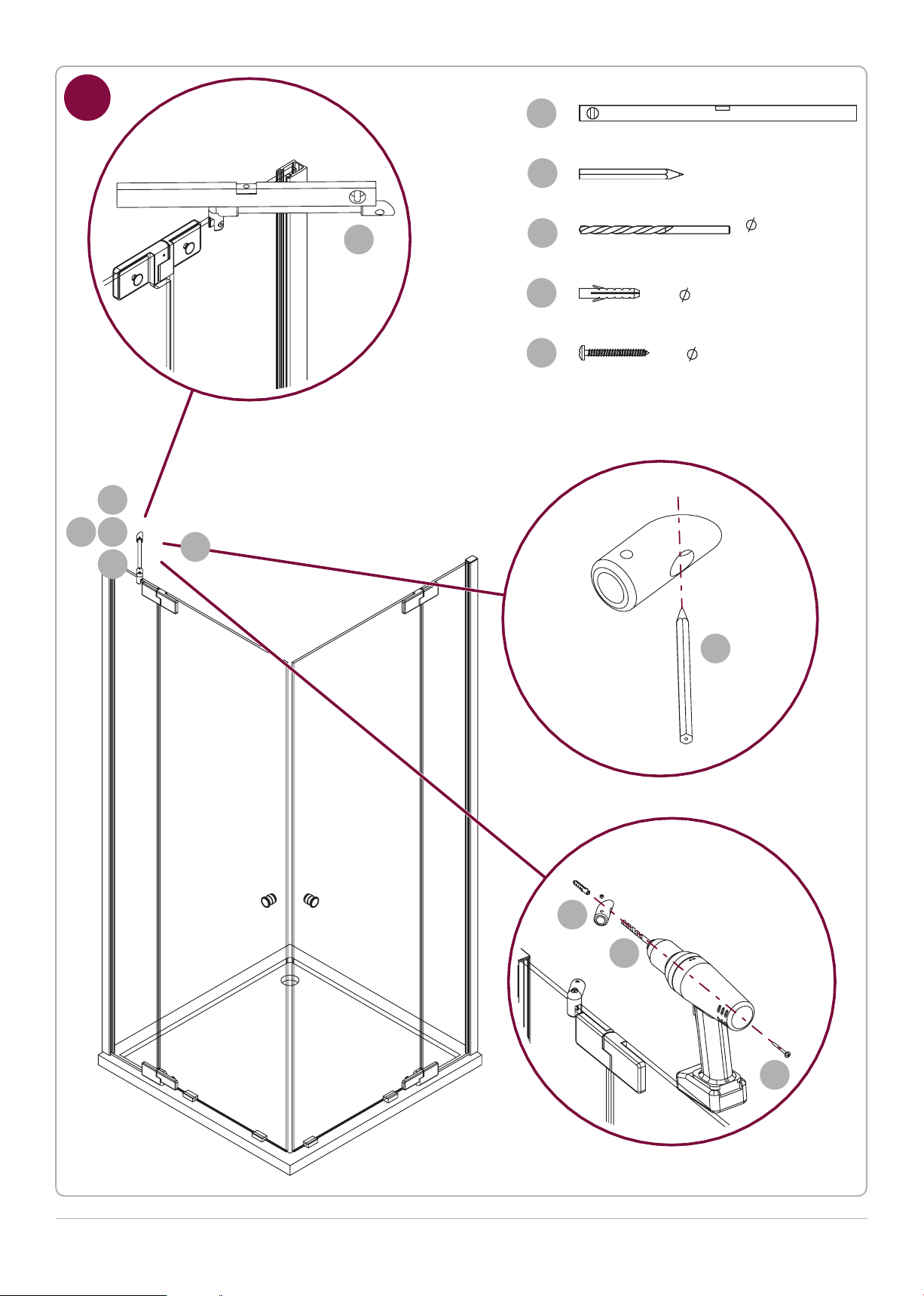 $\varnothing$

$\varnothing$

$\varnothing$